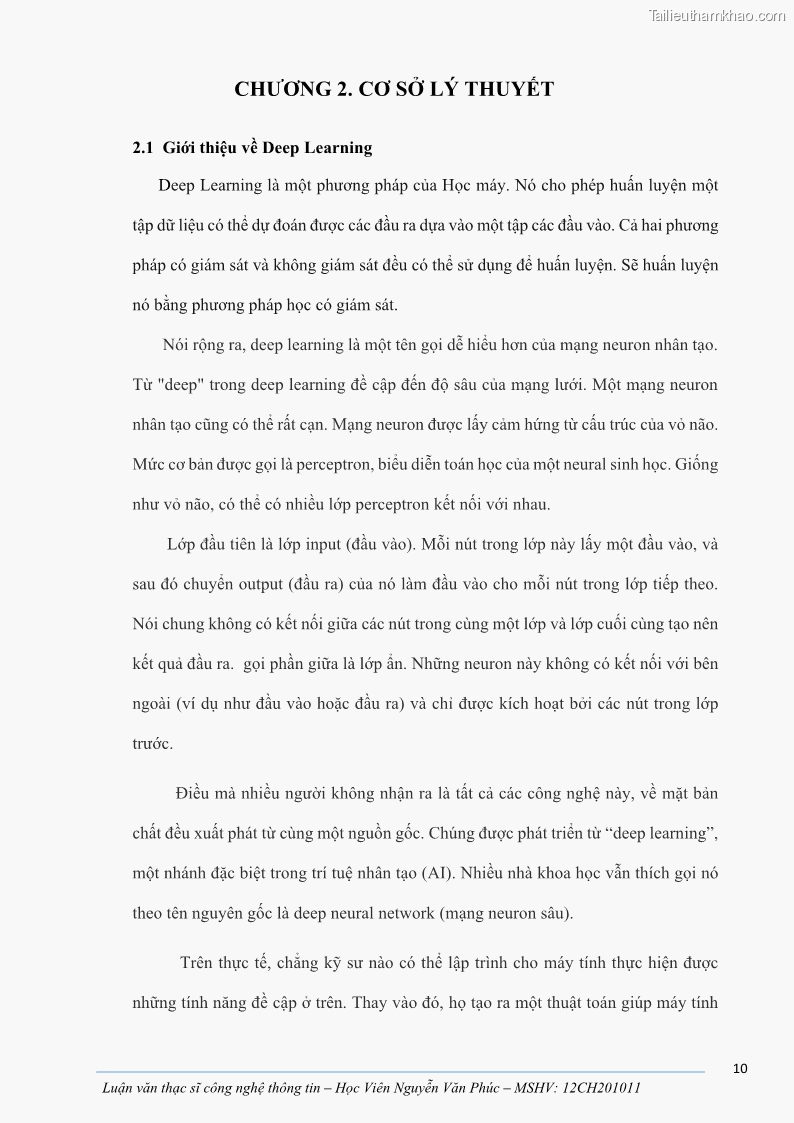 Tailieuthamkhao.com

CHƯƠNG 2. CƠ SỞ LÝ THUYẾT

2.1 Giới thiệu về Deep Learning

Deep Learning là một phương pháp của Học máy. Nó cho phép huấn luyện một tập dữ liệu có thể dự đoán được các đầu ra dựa vào một tập các đầu vào. Cả hai phương pháp có giám sát và không giám sát đều có thể sử dụng để huấn luyện. Sẽ huấn luyện nó bằng phương pháp học có giám sát.

Nói rộng ra, deep learning là một tên gọi dễ hiểu hơn của mạng neuron nhân tạo. Từ "deep" trong deep learning đề cập đến độ sâu của mạng lưới. Một mạng neuron nhân tạo cũng có thể rất cạn. Mạng neuron được lấy cảm hứng từ cấu trúc của vỏ não. Mức cơ bản được gọi là perceptron, biểu diễn toán học của một neural sinh học. Giống như vỏ não, có thể có nhiều lớp perceptron kết nối với nhau.

Lớp đầu tiên là lớp input (đầu vào). Mỗi nút trong lớp này lấy một đầu vào, và sau đó chuyển output (đầu ra) của nó làm đầu vào cho mỗi nút trong lớp tiếp theo. Nói chung không có kết nối giữa các nút trong cùng một lớp và lớp cuối cùng tạo nên kết quả đầu ra. gọi phần giữa là lớp ẩn. Những neuron này không có kết nối với bên ngoài (ví dụ như đầu vào hoặc đầu ra) và chỉ được kích hoạt bởi các nút trong lớp trước.

Điều mà nhiều người không nhận ra là tất cả các công nghệ này, về mặt bản chất đều xuất phát từ cùng một nguồn gốc. Chúng được phát triển từ “deep learning”, một nhánh đặc biệt trong trí tuệ nhân tạo (AI). Nhiều nhà khoa học vẫn thích gọi nó theo tên nguyên gốc là deep neural network (mạng neuron sâu).

Trên thực tế, chẳng kỹ sư nào có thể lập trình cho máy tính thực hiện được những tính năng đề cập ở trên. Thay vào đó, họ tạo ra một thuật toán giúp máy tính

10

Luận văn thạc sĩ công nghệ thông tin – Học Viên Nguyễn Văn Phúc – MSHV: 12CH201011